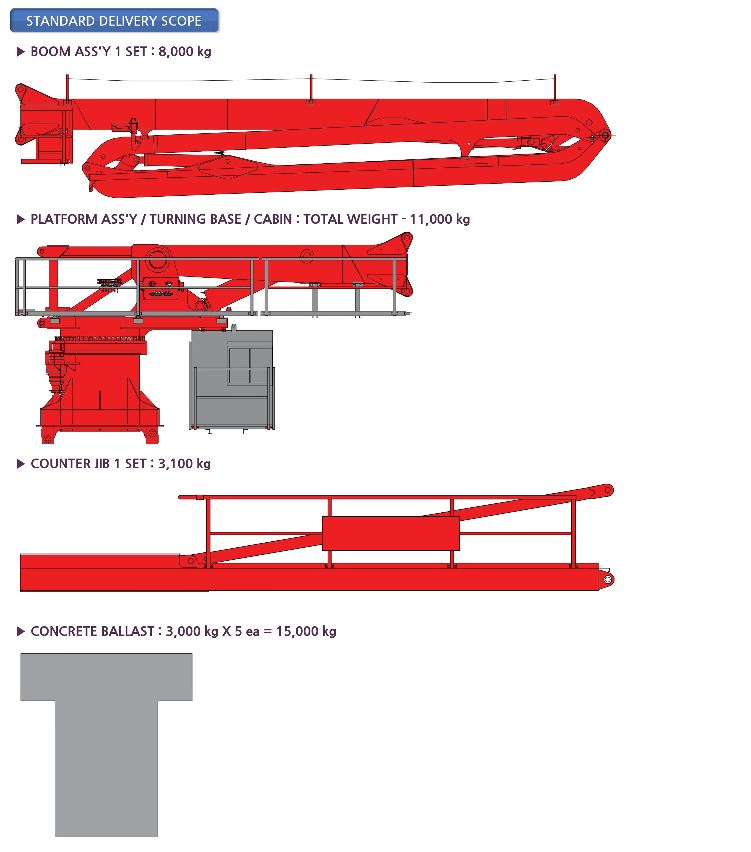 STANDARD DELIVERY SCOPE

▶ BOOM ASS'Y 1 SET : 8,000 kg

▶ PLATFORM ASS'Y / TURNING BASE / CABIN : TOTAL WEIGHT - 11,000 kg

▶ COUNTER JIB 1 SET : 3,100 kg

▶ CONCRETE BALLAST : 3,000 kg X 5 ea = 15,000 kg